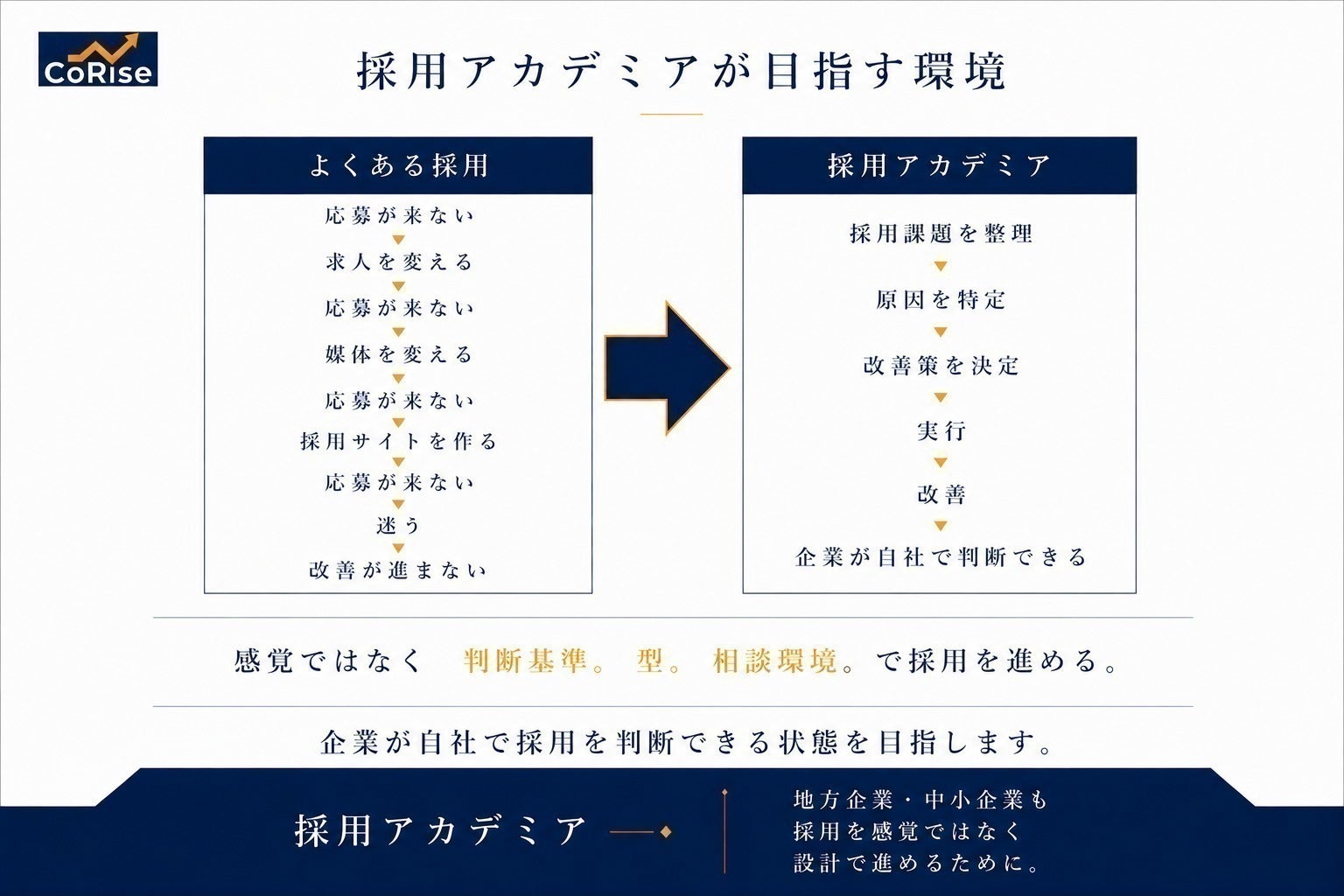 CoRise

採用アカデミアが目指す環境

よくある採用

応募が来ない
求人を変える
応募が来ない
媒体を変える
応募が来ない
採用サイトを作る
応募が来ない
迷う
改善が進まない

採用アカデミア

採用課題を整理
原因を特定
改善策を決定
実行
改善
企業が自社で判断できる

感覚ではなく 判断基準。 型。 相談環境。で採用を進める。

企業が自社で採用を判断できる状態を目指します。

採用アカデミア

地方企業・中小企業も
採用を感覚ではなく
設計で進めるために。